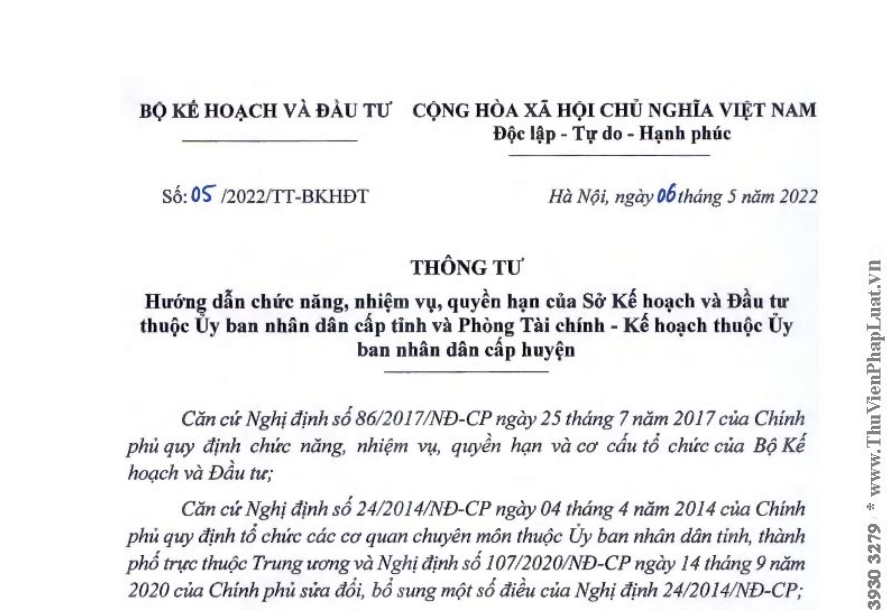 BỘ KẾ HOẠCH VÀ ĐẦU TƯ

CỘNG HÒA XÃ HỘI CHỦ NGHĨA VIỆT NAM
Độc lập - Tự do - Hạnh phúc

Số: 05 /2022/TT-BKHĐT

Hà Nội, ngày 06 tháng 5 năm 2022

THÔNG TƯ
Hướng dẫn chức năng, nhiệm vụ, quyền hạn của Sở Kế hoạch và Đầu tư thuộc Ủy ban nhân dân cấp tỉnh và Phòng Tài chính - Kế hoạch thuộc Ủy ban nhân dân cấp huyện

Căn cứ Nghị định số 86/2017/NĐ-CP ngày 25 tháng 7 năm 2017 của Chính phủ quy định chức năng, nhiệm vụ, quyền hạn và cơ cấu tổ chức của Bộ Kế hoạch và Đầu tư;

Căn cứ Nghị định số 24/2014/NĐ-CP ngày 04 tháng 4 năm 2014 của Chính phủ quy định tổ chức các cơ quan chuyên môn thuộc Ủy ban nhân dân tỉnh, thành phố trực thuộc Trung ương và Nghị định số 107/2020/NĐ-CP ngày 14 tháng 9 năm 2020 của Chính phủ sửa đổi, bổ sung một số điều của Nghị định 24/2014/NĐ-CP;

3930 3279 * www.ThuVienPhapLuat.vn